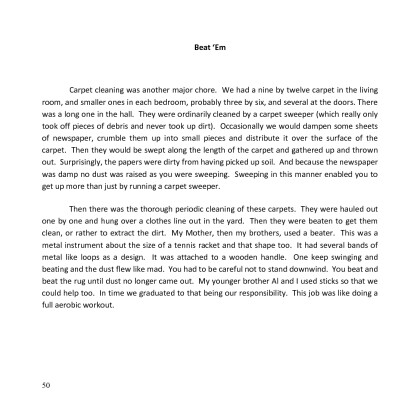 Beat 'Em

Carpet cleaning was another major chore. We had a nine by twelve carpet in the living room, and smaller ones in each bedroom, probably three by six, and several at the doors. There was a long one in the hall. They were ordinarily cleaned by a carpet sweeper (which really only took off pieces of debris and never took up dirt). Occasionally we would dampen some sheets of newspaper, crumble them up into small pieces and distribute it over the surface of the carpet. Then they would be swept along the length of the carpet and gathered up and thrown out. Surprisingly, the papers were dirty from having picked up soil. And because the newspaper was damp no dust was raised as you were sweeping. Sweeping in this manner enabled you to get up more than just by running a carpet sweeper.

Then there was the thorough periodic cleaning of these carpets. They were hauled out one by one and hung over a clothes line out in the yard. Then they were beaten to get them clean, or rather to extract the dirt. My Mother, then my brothers, used a beater. This was a metal instrument about the size of a tennis racket and that shape too. It had several bands of metal like loops as a design. It was attached to a wooden handle. One keep swinging and beating and the dust flew like mad. You had to be careful not to stand downwind. You beat and beat the rug until dust no longer came out. My younger brother Al and I used sticks so that we could help too. In time we graduated to that being our responsibility. This job was like doing a full aerobic workout.

50